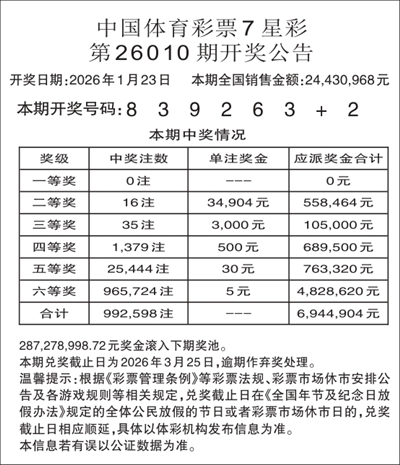 中国体育彩票7星彩
第26010期开奖公告

开奖日期:2026年1月23日　本期全国销售金额:24,430,968元

本期开奖号码:8 3 9 2 6 3 + 2

本期中奖情况

| 奖级 | 中奖注数 | 单注奖金 | 应派奖金合计 |
|---|---|---|---|
| 一等奖 | 0注 | --- | 0元 |
| 二等奖 | 16注 | 34,904元 | 558,464元 |
| 三等奖 | 35注 | 3,000元 | 105,000元 |
| 四等奖 | 1,379注 | 500元 | 689,500元 |
| 五等奖 | 25,444注 | 30元 | 763,320元 |
| 六等奖 | 965,724注 | 5元 | 4,828,620元 |
| 合计 | 992,598注 | --- | 6,944,904元 |

287,278,998.72元奖金滚入下期奖池。
本期兑奖截止日为2026年3月25日,逾期作弃奖处理。
温馨提示:根据《彩票管理条例》等彩票法规、彩票市场休市安排公告及各游戏规则等相关规定,兑奖截止日在《全国年节及纪念日放假办法》规定的全体公民放假的节日或者彩票市场休市日的,兑奖截止日相应顺延,具体以体彩机构发布信息为准。
本信息若有误以公证数据为准。